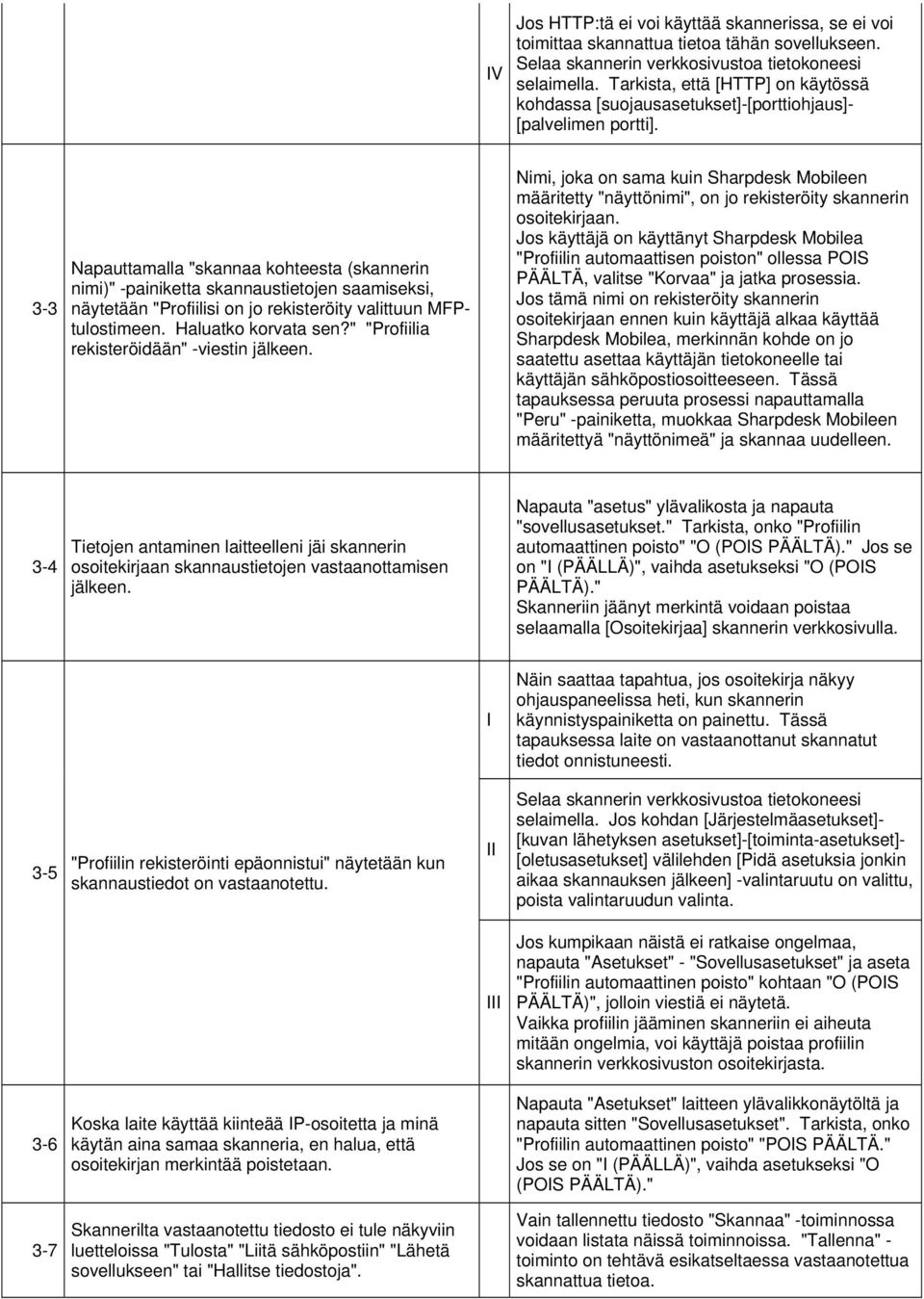 |  |  |  |  |
|---|---|---|---|
|  |  | IV | Jos HTTP:tä ei voi käyttää skannerissa, se ei voi toimittaa skannattua tietoa tähän sovellukseen. Selaa skannerin verkkosivustoa tietokoneesi selaimella. Tarkista, että [HTTP] on käytössä kohdassa [suojausasetukset]-[porttiohjaus]-[palvelimen portti]. |
| 3-3 | Napauttamalla "skannaa kohteesta (skannerin nimi)" -painiketta skannaustietojen saamiseksi, näytetään "Profiilisi on jo rekisteröity valittuun MFP-tulostimeen. Haluatko korvata sen?" "Profiilia rekisteröidään" -viestin jälkeen. |  | Nimi, joka on sama kuin Sharpdesk Mobileen määritetty "näyttönimi", on jo rekisteröity skannerin osoitekirjaan. Jos käyttäjä on käyttänyt Sharpdesk Mobilea "Profiilin automaattisen poiston" ollessa POIS PÄÄLTÄ, valitse "Korvaa" ja jatka prosessia. Jos tämä nimi on rekisteröity skannerin osoitekirjaan ennen kuin käyttäjä alkaa käyttää Sharpdesk Mobilea, merkinnän kohde on jo saatettu asettaa käyttäjän tietokoneelle tai käyttäjän sähköpostiosoitteeseen. Tässä tapauksessa peruuta prosessi napauttamalla "Peru" -painiketta, muokkaa Sharpdesk Mobileen määritettyä "näyttönimeä" ja skannaa uudelleen. |
| 3-4 | Tietojen antaminen laitteelleni jäi skannerin osoitekirjaan skannaustietojen vastaanottamisen jälkeen. |  | Napauta "asetus" ylävalikosta ja napauta "sovellusasetukset." Tarkista, onko "Profiilin automaattinen poisto" "O (POIS PÄÄLTÄ)." Jos se on "I (PÄÄLLÄ)", vaihda asetukseksi "O (POIS PÄÄLTÄ)." Skanneriin jäänyt merkintä voidaan poistaa selaamalla [Osoitekirjaa] skannerin verkkosivulla. |
| 3-5 | "Profiilin rekisteröinti epäonnistui" näytetään kun skannaustiedot on vastaanotettu. | I | Näin saattaa tapahtua, jos osoitekirja näkyy ohjauspaneelissa heti, kun skannerin käynnistyspainiketta on painettu. Tässä tapauksessa laite on vastaanottanut skannatut tiedot onnistuneesti. |
|  |  | II | Selaa skannerin verkkosivustoa tietokoneesi selaimella. Jos kohdan [Järjestelmäasetukset]-[kuvan lähetyksen asetukset]-[toiminta-asetukset]-[oletusasetukset] välilehden [Pidä asetuksia jonkin aikaa skannauksen jälkeen] -valintaruutu on valittu, poista valintaruudun valinta. |
|  |  | III | Jos kumpikaan näistä ei ratkaise ongelmaa, napauta "Asetukset" - "Sovellusasetukset" ja aseta "Profiilin automaattinen poisto" kohtaan "O (POIS PÄÄLTÄ)", jolloin viestiä ei näytetä. Vaikka profiilin jääminen skanneriin ei aiheuta mitään ongelmia, voi käyttäjä poistaa profiilin skannerin verkkosivuston osoitekirjasta. |
| 3-6 | Koska laite käyttää kiinteää IP-osoitetta ja minä käytän aina samaa skanneria, en halua, että osoitekirjan merkintää poistetaan. |  | Napauta "Asetukset" laitteen ylävalikkonäytöltä ja napauta sitten "Sovellusasetukset". Tarkista, onko "Profiilin automaattinen poisto" "POIS PÄÄLTÄ." Jos se on "I (PÄÄLLÄ)", vaihda asetukseksi "O (POIS PÄÄLTÄ)." |
| 3-7 | Skannerilta vastaanotettu tiedosto ei tule näkyviin luetteloissa "Tulosta" "Liitä sähköpostiin" "Lähetä sovellukseen" tai "Hallitse tiedostoja". |  | Vain tallennettu tiedosto "Skannaa" -toiminnossa voidaan listata näissä toiminnoissa. "Tallenna" -toiminto on tehtävä esikatseltaessa vastaanotettua skannattua tietoa. |